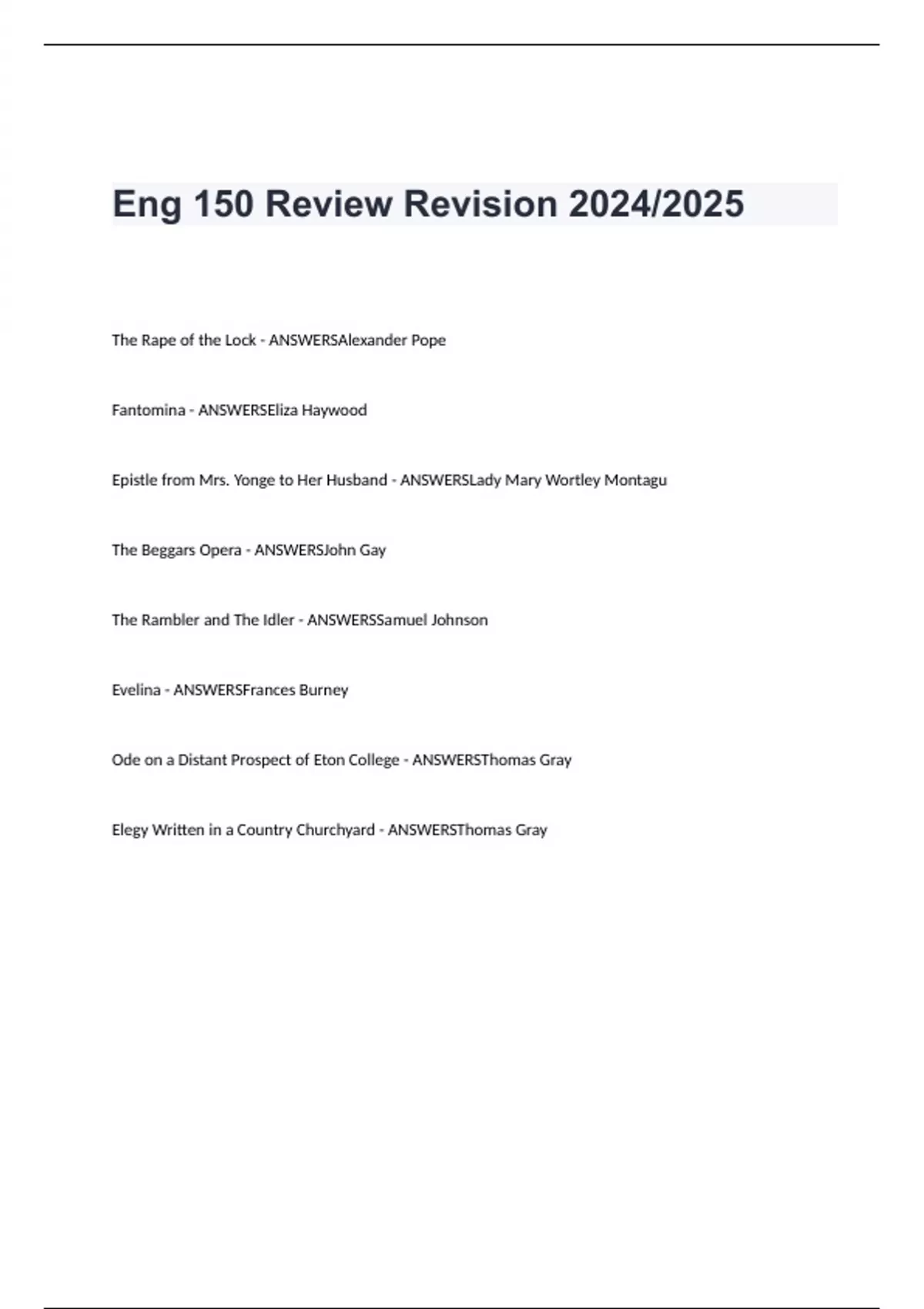 Eng 150 Review Revision 2024/2025

The Rape of the Lock - ANSWERSAlexander Pope

Fantomina - ANSWERSEliza Haywood

Epistle from Mrs. Yonge to Her Husband - ANSWERSLady Mary Wortley Montagu

The Beggars Opera - ANSWERSJohn Gay

The Rambler and The Idler - ANSWERSSamuel Johnson

Evelina - ANSWERSFrances Burney

Ode on a Distant Prospect of Eton College - ANSWERSThomas Gray

Elegy Written in a Country Churchyard - ANSWERSThomas Gray